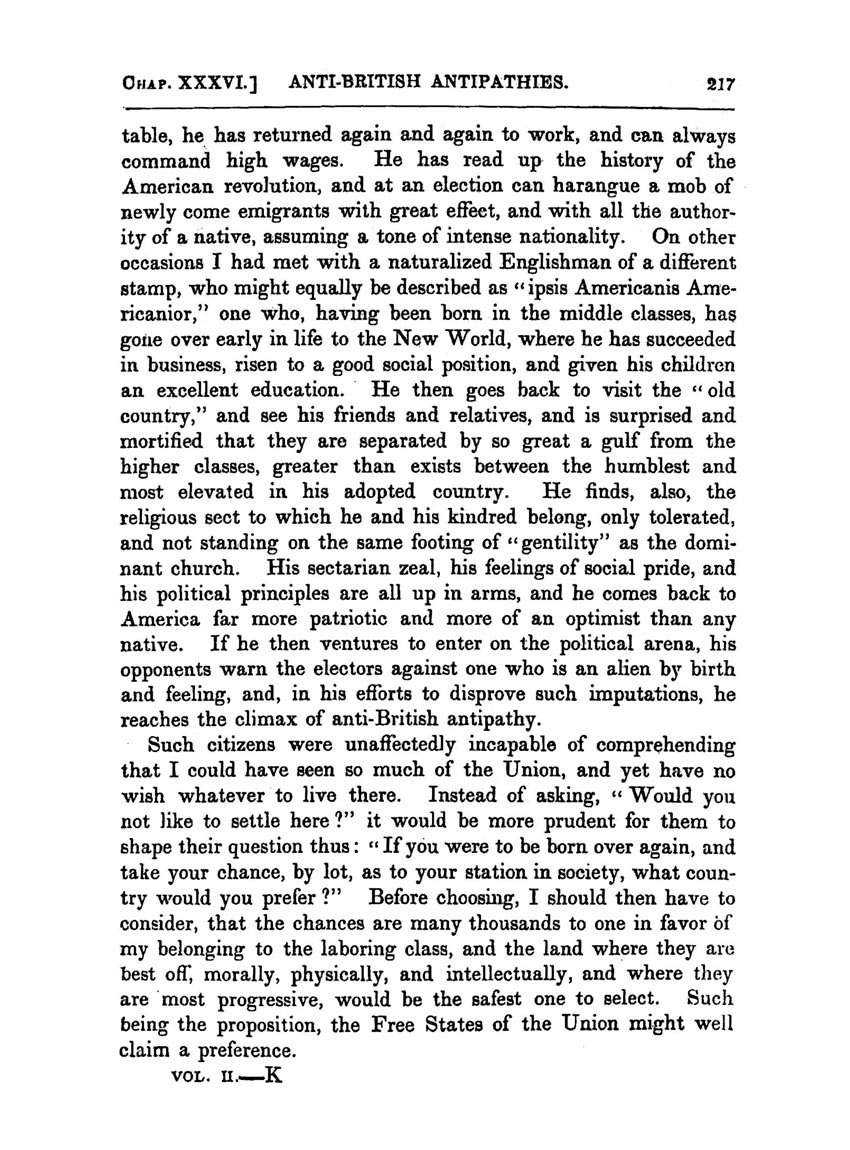 CHAP. XXXVI.] ANTI-BRITISH ANTIPATHIES. 217

table, he has returned again and again to work, and can always command high wages. He has read up the history of the American revolution, and at an election can harangue a mob of newly come emigrants with great effect, and with all the authority of a native, assuming a tone of intense nationality. On other occasions I had met with a naturalized Englishman of a different stamp, who might equally be described as "ipsis Americanis Americanior," one who, having been born in the middle classes, has gone over early in life to the New World, where he has succeeded in business, risen to a good social position, and given his children an excellent education. He then goes back to visit the "old country," and see his friends and relatives, and is surprised and mortified that they are separated by so great a gulf from the higher classes, greater than exists between the humblest and most elevated in his adopted country. He finds, also, the religious sect to which he and his kindred belong, only tolerated, and not standing on the same footing of "gentility" as the dominant church. His sectarian zeal, his feelings of social pride, and his political principles are all up in arms, and he comes back to America far more patriotic and more of an optimist than any native. If he then ventures to enter on the political arena, his opponents warn the electors against one who is an alien by birth and feeling, and, in his efforts to disprove such imputations, he reaches the climax of anti-British antipathy.

Such citizens were unaffectedly incapable of comprehending that I could have seen so much of the Union, and yet have no wish whatever to live there. Instead of asking, "Would you not like to settle here?" it would be more prudent for them to shape their question thus: "If you were to be born over again, and take your chance, by lot, as to your station in society, what country would you prefer?" Before choosing, I should then have to consider, that the chances are many thousands to one in favor of my belonging to the laboring class, and the land where they are best off, morally, physically, and intellectually, and where they are most progressive, would be the safest one to select. Such being the proposition, the Free States of the Union might well claim a preference.

VOL. II.—K